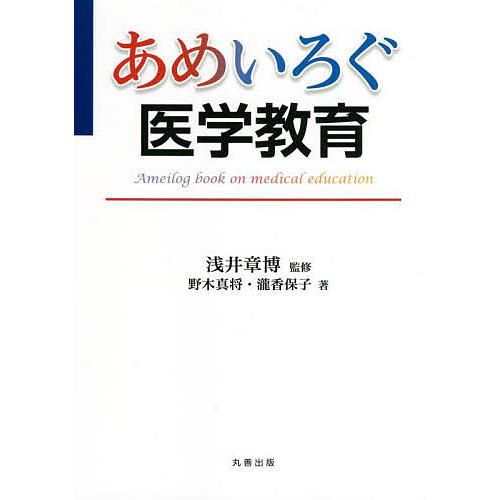 あめいろぐ
医学教育

Ameilog book on medical education

浅井章博 監修
野木真将・瀧香保子 著

丸善出版